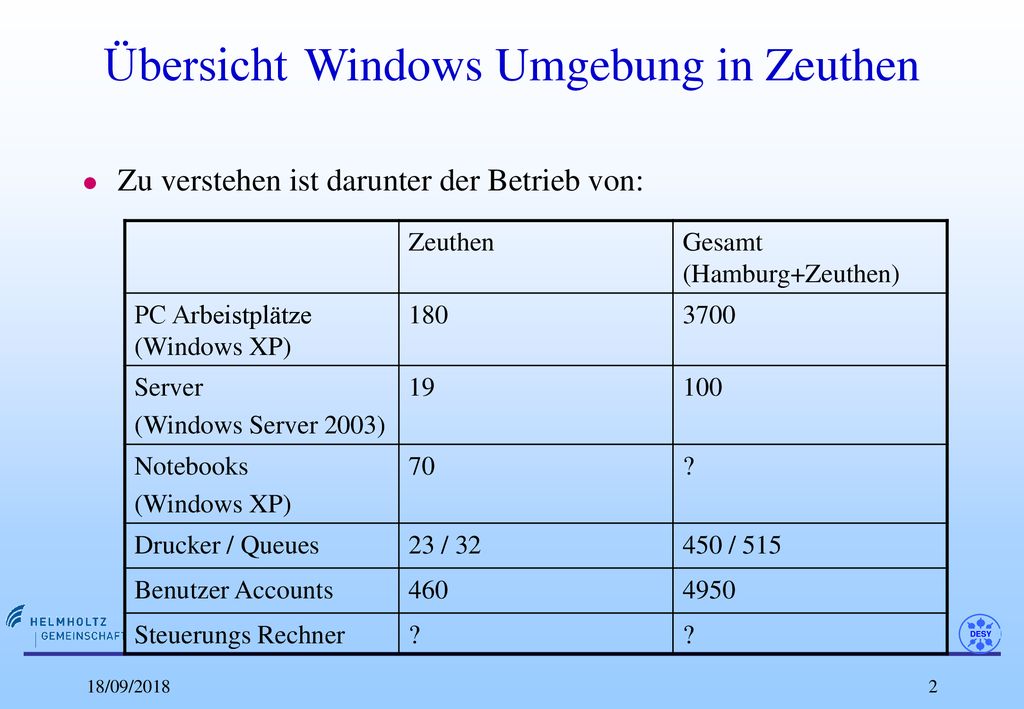 Übersicht Windows Umgebung in Zeuthen

Zu verstehen ist darunter der Betrieb von:

| | Zeuthen | Gesamt (Hamburg+Zeuthen) |
|---|---|---|
| PC Arbeistplätze (Windows XP) | 180 | 3700 |
| Server (Windows Server 2003) | 19 | 100 |
| Notebooks (Windows XP) | 70 | ? |
| Drucker / Queues | 23 / 32 | 450 / 515 |
| Benutzer Accounts | 460 | 4950 |
| Steuerungs Rechner | ? | ? |

HELMHOLTZ GEMEINSCHAFT

DESY

18/09/2018

2